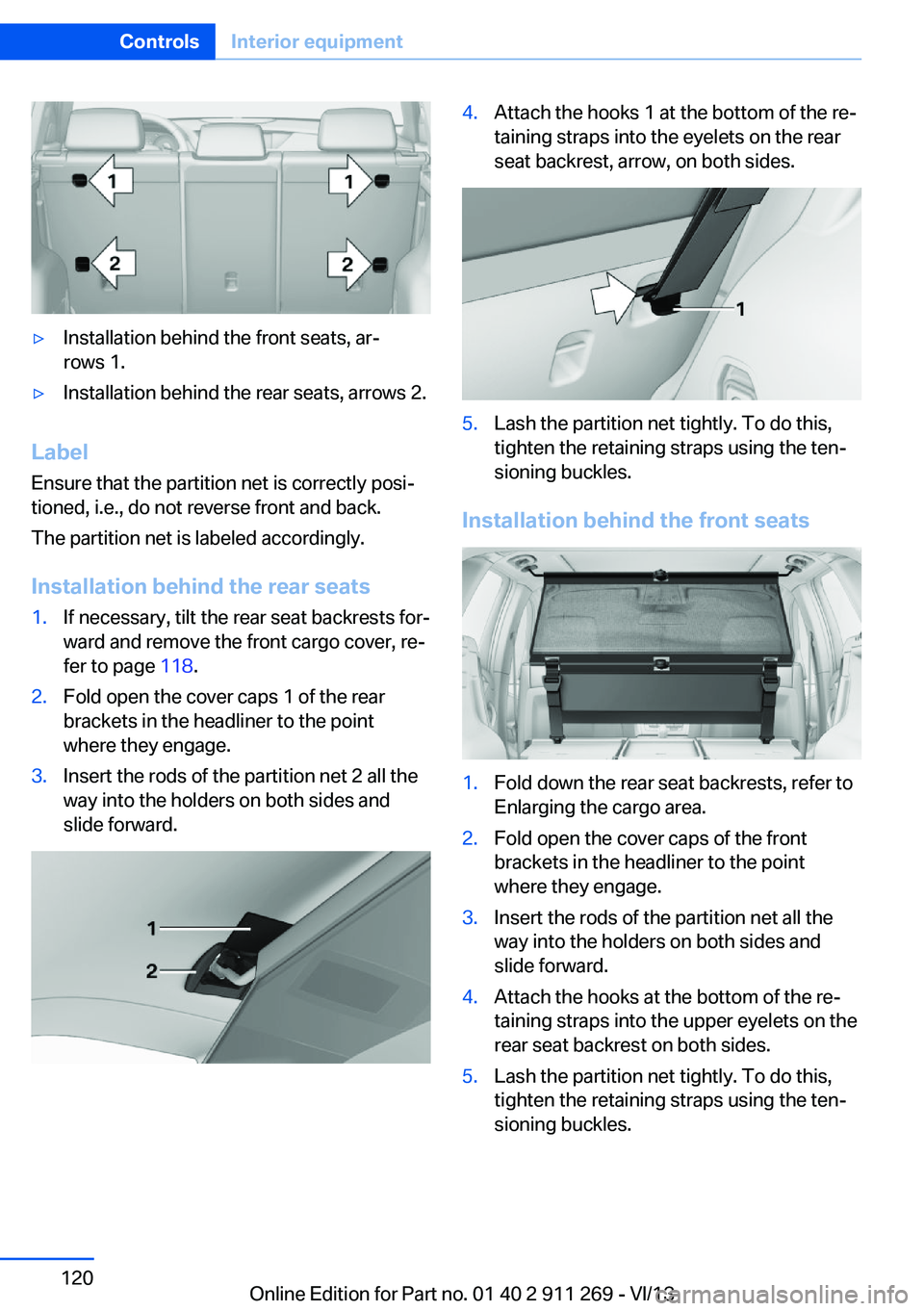 Controls Interior equipment

1 1
2 2

▷ Installation behind the front seats, arrows 1.

▷ Installation behind the rear seats, arrows 2.

Label

Ensure that the partition net is correctly positioned, i.e., do not reverse front and back.

The partition net is labeled accordingly.

Installation behind the rear seats

1. If necessary, tilt the rear seat backrests forward and remove the front cargo cover, refer to page 118.

2. Fold open the cover caps 1 of the rear brackets in the headliner to the point where they engage.

3. Insert the rods of the partition net 2 all the way into the holders on both sides and slide forward.

1
2

4. Attach the hooks 1 at the bottom of the retaining straps into the eyelets on the rear seat backrest, arrow, on both sides.

1

5. Lash the partition net tightly. To do this, tighten the retaining straps using the tensioning buckles.

Installation behind the front seats

1. Fold down the rear seat backrests, refer to Enlarging the cargo area.

2. Fold open the cover caps of the front brackets in the headliner to the point where they engage.

3. Insert the rods of the partition net all the way into the holders on both sides and slide forward.

4. Attach the hooks at the bottom of the retaining straps into the upper eyelets on the rear seat backrest on both sides.

5. Lash the partition net tightly. To do this, tighten the retaining straps using the tensioning buckles.

120

Online Edition for Part no. 01 40 2 911 269 - VI/13

carmanualsonline.info